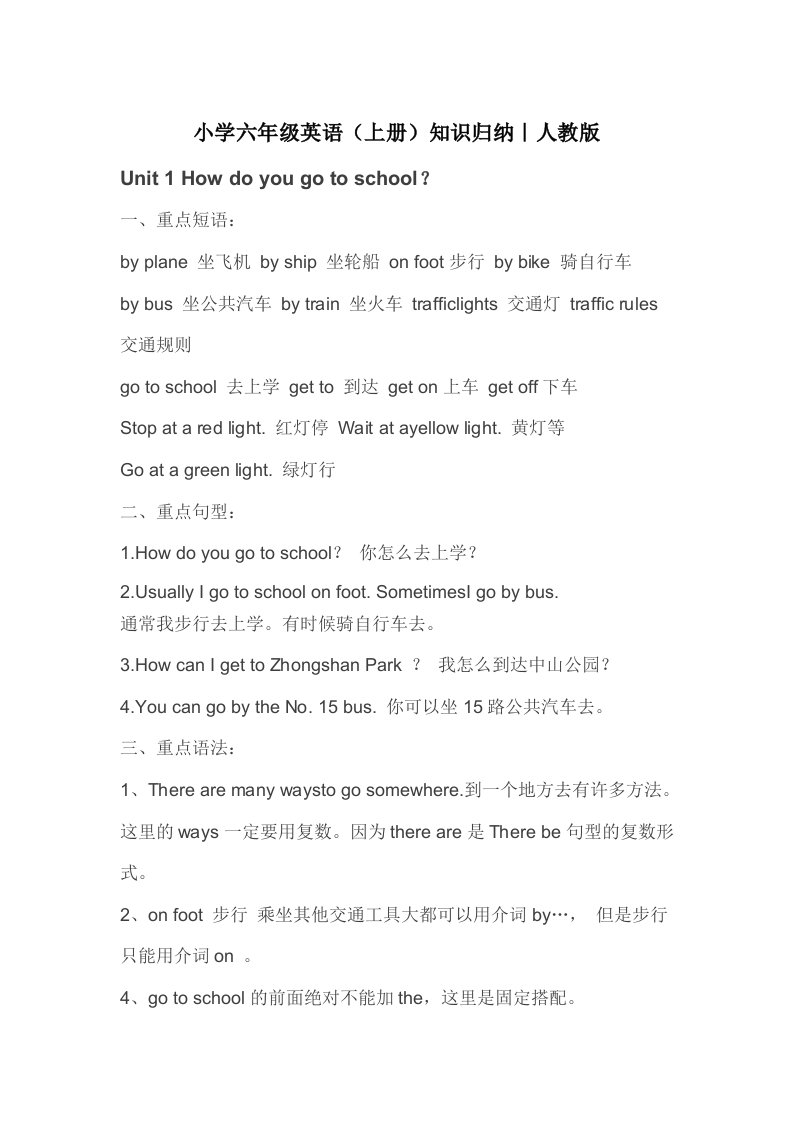 小学六年级英语（上册）知识归纳丨人教版

Unit 1 How do you go to school？

一、重点短语：

by plane 坐飞机 by ship 坐轮船 on foot 步行 by bike 骑自行车

by bus 坐公共汽车 by train 坐火车 trafficlights 交通灯 traffic rules 交通规则

go to school 去上学 get to 到达 get on 上车 get off 下车

Stop at a red light. 红灯停 Wait at ayellow light. 黄灯等

Go at a green light. 绿灯行

二、重点句型：

1.How do you go to school？ 你怎么去上学？

2.Usually I go to school on foot. SometimesI go by bus.
通常我步行去上学。有时候骑自行车去。

3.How can I get to Zhongshan Park ？ 我怎么到达中山公园？

4.You can go by the No. 15 bus. 你可以坐 15 路公共汽车去。

三、重点语法：

1、There are many waysto go somewhere.到一个地方去有许多方法。这里的 ways 一定要用复数。因为 there are 是 There be 句型的复数形式。

2、on foot 步行 乘坐其他交通工具大都可以用介词 by…， 但是步行只能用介词 on 。

4、go to school 的前面绝对不能加 the，这里是固定搭配。